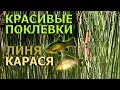 КРАСИВЫЕ ПОКЛЕВКИ

ЛИНЯ
КАРАСЯ